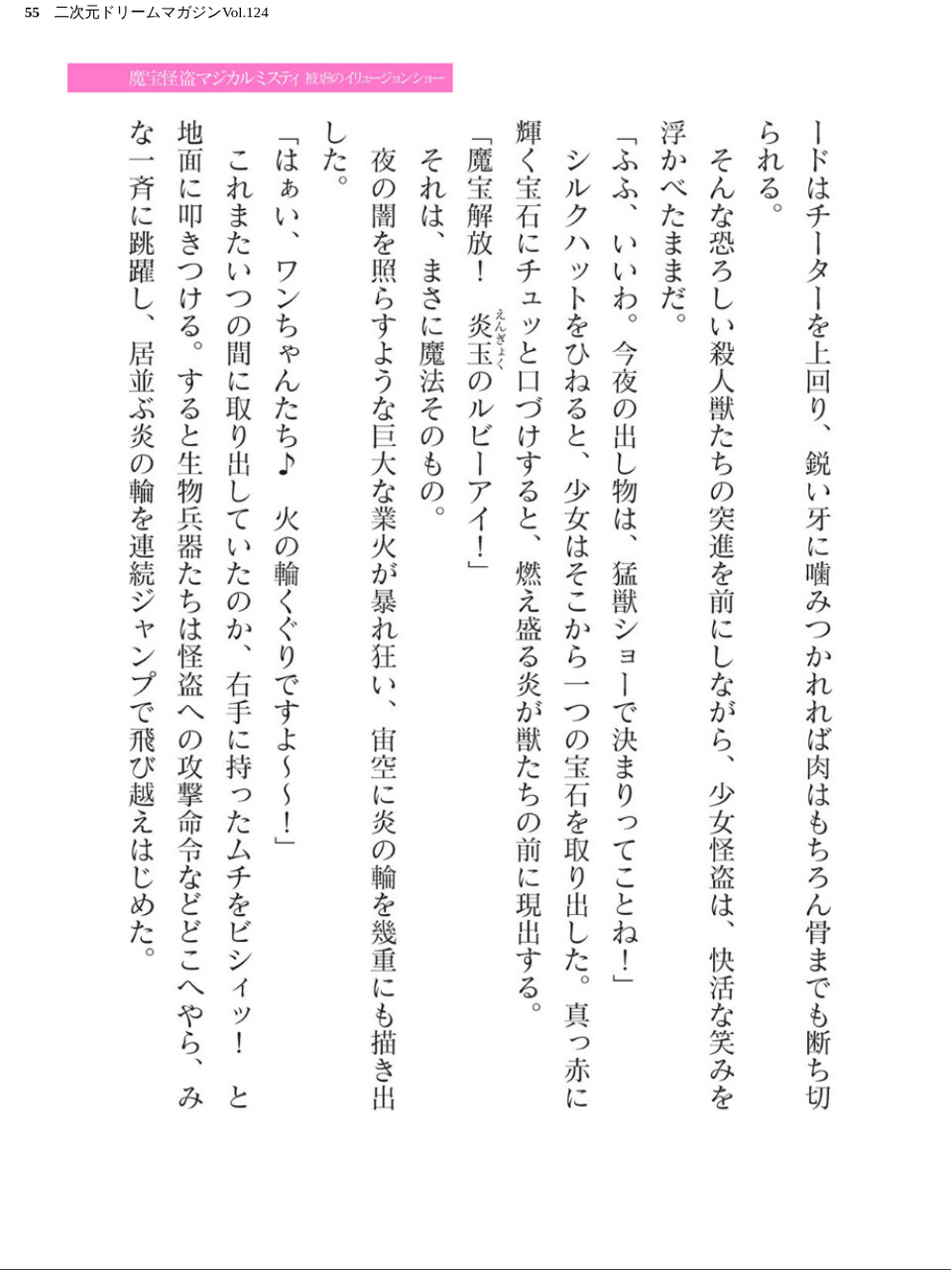 55 二次元ドリームマガジンVol.124

魔宝怪盗マジカルミスティ 被虐のイリュージョンショー

ードはチーターを上回り、鋭い牙に噛みつかれれば肉はもちろん骨までも断ち切られる。

そんな恐ろしい殺人獣たちの突進を前にしながら、少女怪盗は、快活な笑みを浮かべたままだ。

「ふふ、いいわ。今夜の出し物は、猛獣ショーで決まりってことね!」

シルクハットをひねると、少女はそこから一つの宝石を取り出した。真っ赤に輝く宝石にチュッと口づけすると、燃え盛る炎が獣たちの前に現出する。

「魔宝解放! 炎玉のルビーアイ!」

それは、まさに魔法そのもの。

夜の闇を照らすような巨大な業火が暴れ狂い、宙空に炎の輪を幾重にも描き出した。

「はぁい、ワンちゃんたち♪ 火の輪くぐりですよ~~!」

これまたいつの間に取り出していたのか、右手に持ったムチをビシィッ! と地面に叩きつける。すると生物兵器たちは怪盗への攻撃命令などどこへやら、みな一斉に跳躍し、居並ぶ炎の輪を連続ジャンプで飛び越えはじめた。